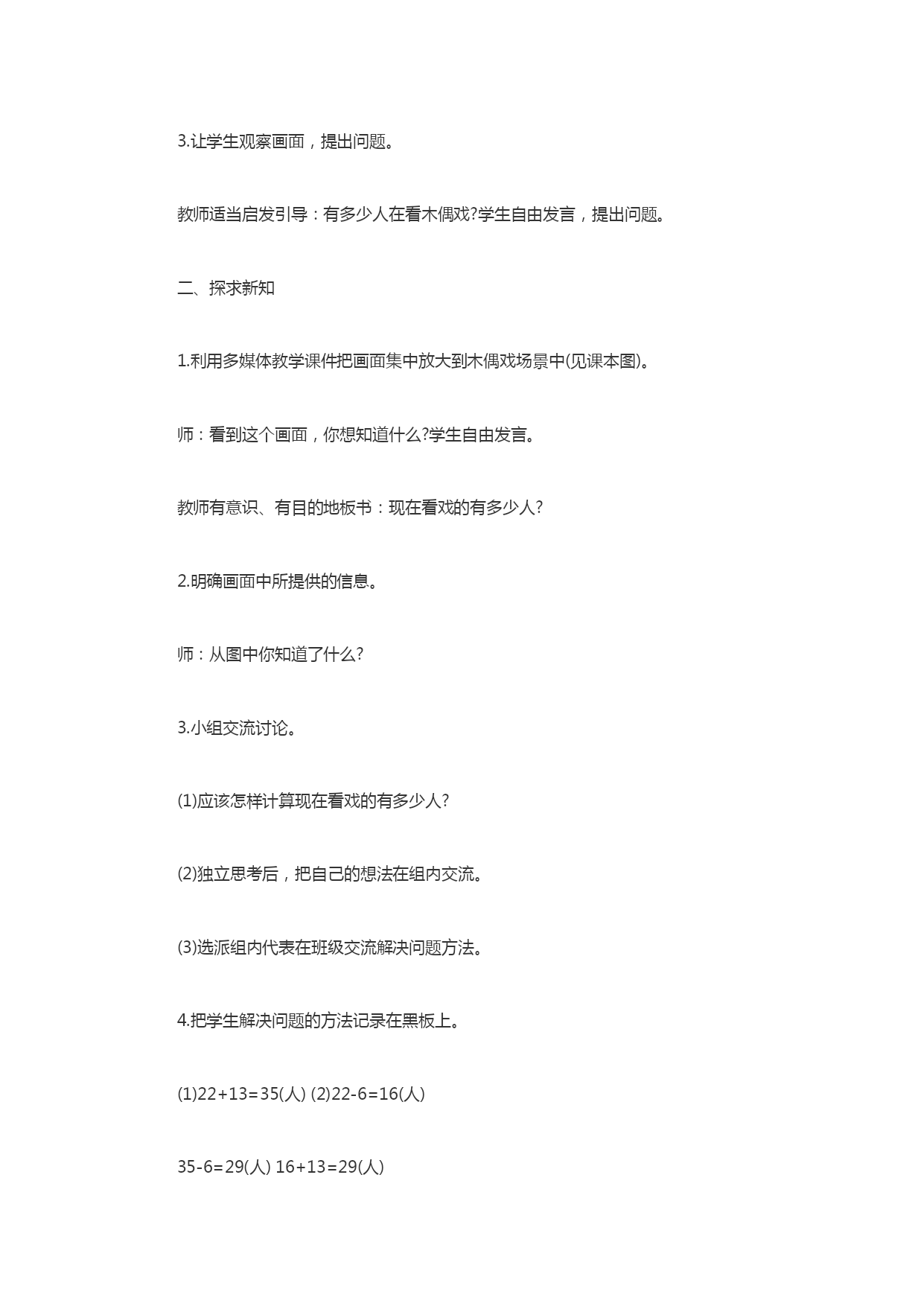 3.让学生观察画面，提出问题。

教师适当启发引导：有多少人在看木偶戏?学生自由发言，提出问题。

二、探求新知

1.利用多媒体教学课件把画面集中放大到木偶戏场景中(见课本图)。

师：看到这个画面，你想知道什么?学生自由发言。

教师有意识、有目的地板书：现在看戏的有多少人?

2.明确画面中所提供的信息。

师：从图中你知道了什么?

3.小组交流讨论。

(1)应该怎样计算现在看戏的有多少人?

(2)独立思考后，把自己的想法在组内交流。

(3)选派组内代表在班级交流解决问题方法。

4.把学生解决问题的方法记录在黑板上。

(1)22+13=35(人) (2)22-6=16(人)

35-6=29(人) 16+13=29(人)